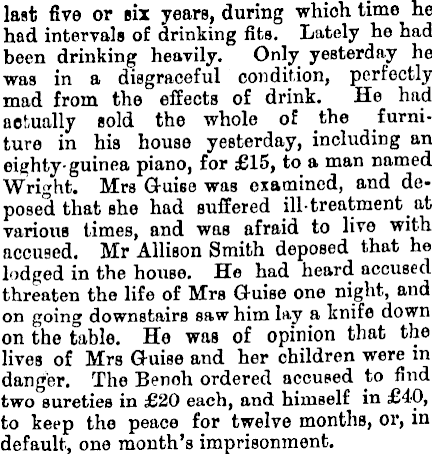 last five or six years, during which time he had intervals of drinking fits. Lately he had been drinking heavily. Only yesterday he was in a disgraceful condition, perfectly mad from the effects of drink. He had actually sold the whole of the furniture in his house yesterday, including an eighty-guinea piano, for £15, to a man named Wright. Mrs Guise was examined, and deposed that she had suffered ill-treatment at various times, and was afraid to live with accused. Mr Allison Smith deposed that he lodged in the house. He had heard accused threaten the life of Mrs Guise one night, and on going downstairs saw him lay a knife down on the table. He was of opinion that the lives of Mrs Guise and her children were in danger. The Bench ordered accused to find two sureties in £20 each, and himself in £40, to keep the peace for twelve months, or, in default, one month's imprisonment.